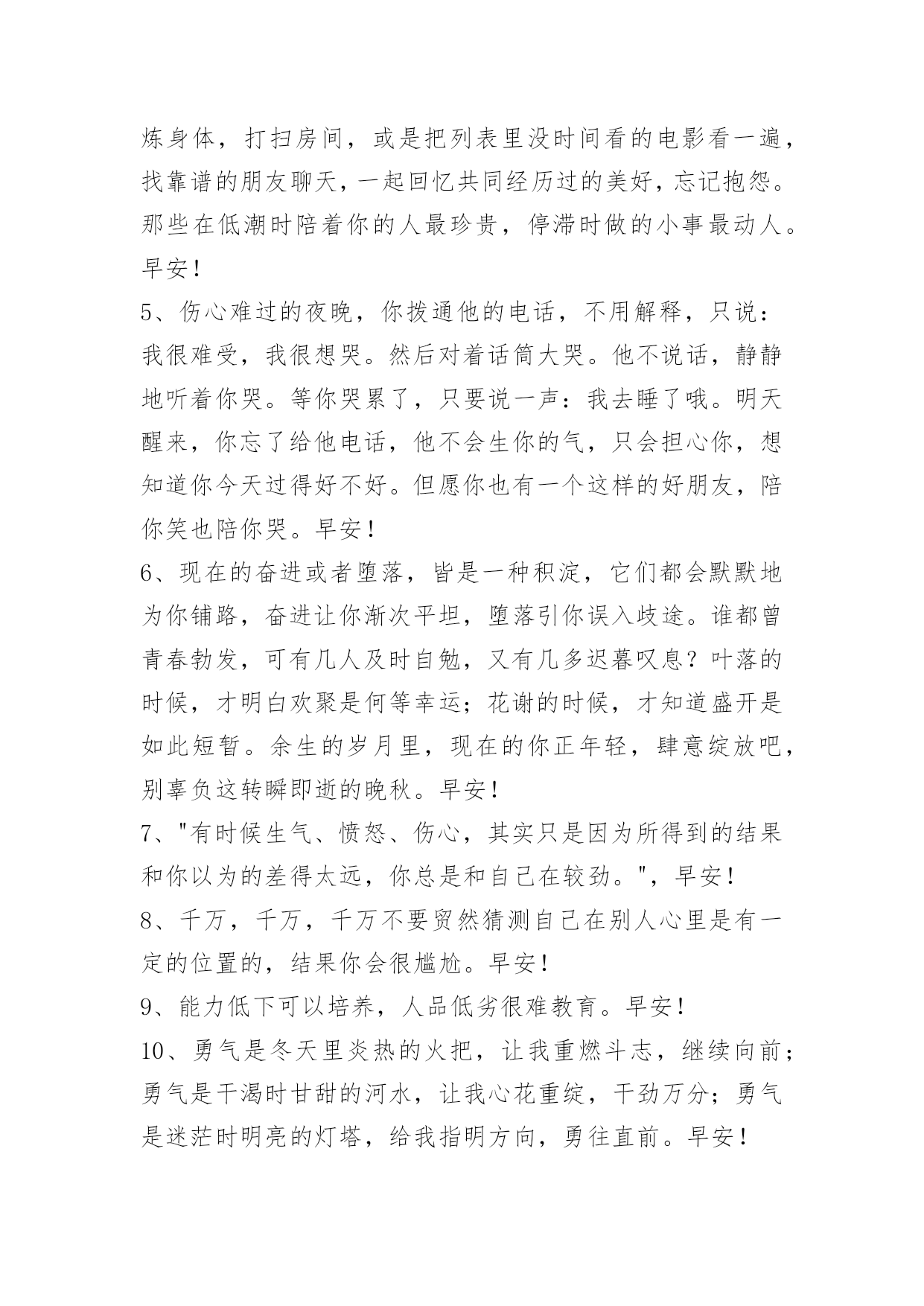 炼身体，打扫房间，或是把列表里没时间看的电影看一遍，找靠谱的朋友聊天，一起回忆共同经历过的美好，忘记抱怨。那些在低潮时陪着你的人最珍贵，停滞时做的小事最动人。早安！

5、伤心难过的夜晚，你拨通他的电话，不用解释，只说：我很难受，我很想哭。然后对着话筒大哭。他不说话，静静地听着你哭。等你哭累了，只要说一声：我去睡了哦。明天醒来，你忘了给他电话，他不会生你的气，只会担心你，想知道你今天过得好不好。但愿你也有一个这样的好朋友，陪你笑也陪你哭。早安！

6、现在的奋进或者堕落，皆是一种积淀，它们都会默默地为你铺路，奋进让你渐次平坦，堕落引你误入歧途。谁都曾青春勃发，可有几人及时自勉，又有几多迟暮叹息？叶落的时候，才明白欢聚是何等幸运；花谢的时候，才知道盛开是如此短暂。余生的岁月里，现在的你正年轻，肆意绽放吧，别辜负这转瞬即逝的晚秋。早安！

7、"有时候生气、愤怒、伤心，其实只是因为所得到的结果和你以为的差得太远，你总是和自己在较劲。"，早安！

8、千万，千万，千万不要贸然猜测自己在别人心里是有一定的位置的，结果你会很尴尬。早安！

9、能力低下可以培养，人品低劣很难教育。早安！

10、勇气是冬天里炎热的火把，让我重燃斗志，继续向前；勇气是干渴时甘甜的河水，让我心花重绽，干劲万分；勇气是迷茫时明亮的灯塔，给我指明方向，勇往直前。早安！